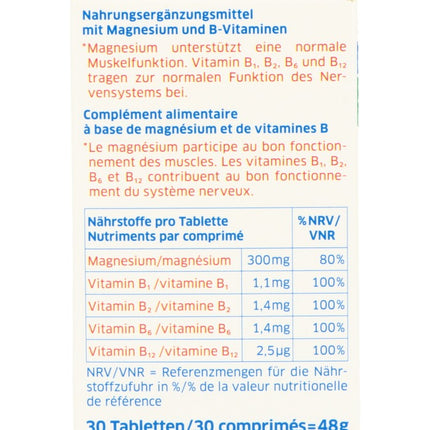 Nahrungsergänzungsmittel mit Magnesium und B-Vitaminen

*Magnesium unterstützt eine normale Muskelfunktion. Vitamin $B_1$, $B_2$, $B_6$ und $B_{12}$ tragen zur normalen Funktion des Nervensystems bei.

Complément alimentaire à base de magnésium et de vitamines B

*Le magnésium participe au bon fonctionnement des muscles. Les vitamines $B_1$, $B_2$, $B_6$ et $B_{12}$ contribuent au bon fonctionnement du système nerveux.

| Nährstoffe pro Tablette Nutriments par comprimé | | %NRV/ VNR |
|---|---|---|
| Magnesium/magnésium | 300mg | 80% |
| Vitamin $B_1$ /vitamine $B_1$ | 1,1mg | 100% |
| Vitamin $B_2$ /vitamine $B_2$ | 1,4mg | 100% |
| Vitamin $B_6$ /vitamine $B_6$ | 1,4mg | 100% |
| Vitamin $B_{12}$ /vitamine $B_{12}$ | 2,5µg | 100% |

NRV/VNR = Referenzmengen für die Nährstoffzufuhr in %/% de la valeur nutritionelle de référence

30 Tabletten/30 comprimés=48g